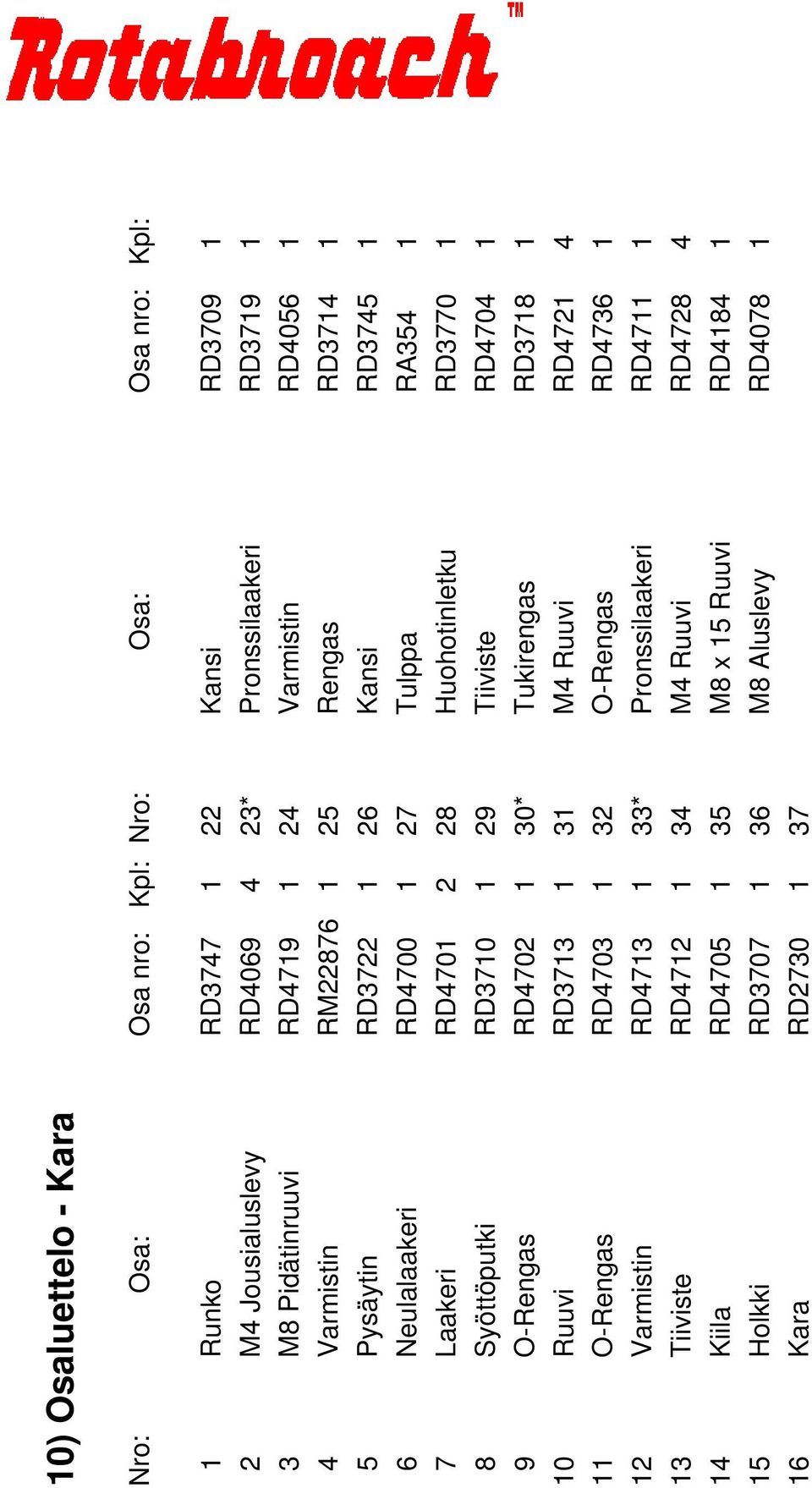 Rotabroach TM

10) Osaluettelo - Kara

| Nro: | Osa: | Osa nro: | Kpl: | Nro: | Osa: | Osa nro: | Kpl: |
|---|---|---|---|---|---|---|---|
| 1 | Runko | RD3747 | 1 | 22 | Kansi | RD3709 | 1 |
| 2 | M4 Jousialuslevy | RD4069 | 4 | 23* | Pronssilaakeri | RD3719 | 1 |
| 3 | M8 Pidätinruuvi | RD4719 | 1 | 24 | Varmistin | RD4056 | 1 |
| 4 | Varmistin | RM22876 | 1 | 25 | Rengas | RD3714 | 1 |
| 5 | Pysäytin | RD3722 | 1 | 26 | Kansi | RD3745 | 1 |
| 6 | Neulalaakeri | RD4700 | 1 | 27 | Tulppa | RA354 | 1 |
| 7 | Laakeri | RD4701 | 2 | 28 | Huohotinletku | RD3770 | 1 |
| 8 | Syöttöputki | RD3710 | 1 | 29 | Tiiviste | RD4704 | 1 |
| 9 | O-Rengas | RD4702 | 1 | 30* | Tukirengas | RD3718 | 1 |
| 10 | Ruuvi | RD3713 | 1 | 31 | M4 Ruuvi | RD4721 | 4 |
| 11 | O-Rengas | RD4703 | 1 | 32 | O-Rengas | RD4736 | 1 |
| 12 | Varmistin | RD4713 | 1 | 33* | Pronssilaakeri | RD4711 | 1 |
| 13 | Tiiviste | RD4712 | 1 | 34 | M4 Ruuvi | RD4728 | 4 |
| 14 | Kiila | RD4705 | 1 | 35 | M8 x 15 Ruuvi | RD4184 | 1 |
| 15 | Holkki | RD3707 | 1 | 36 | M8 Aluslevy | RD4078 | 1 |
| 16 | Kara | RD2730 | 1 | 37 | | | |